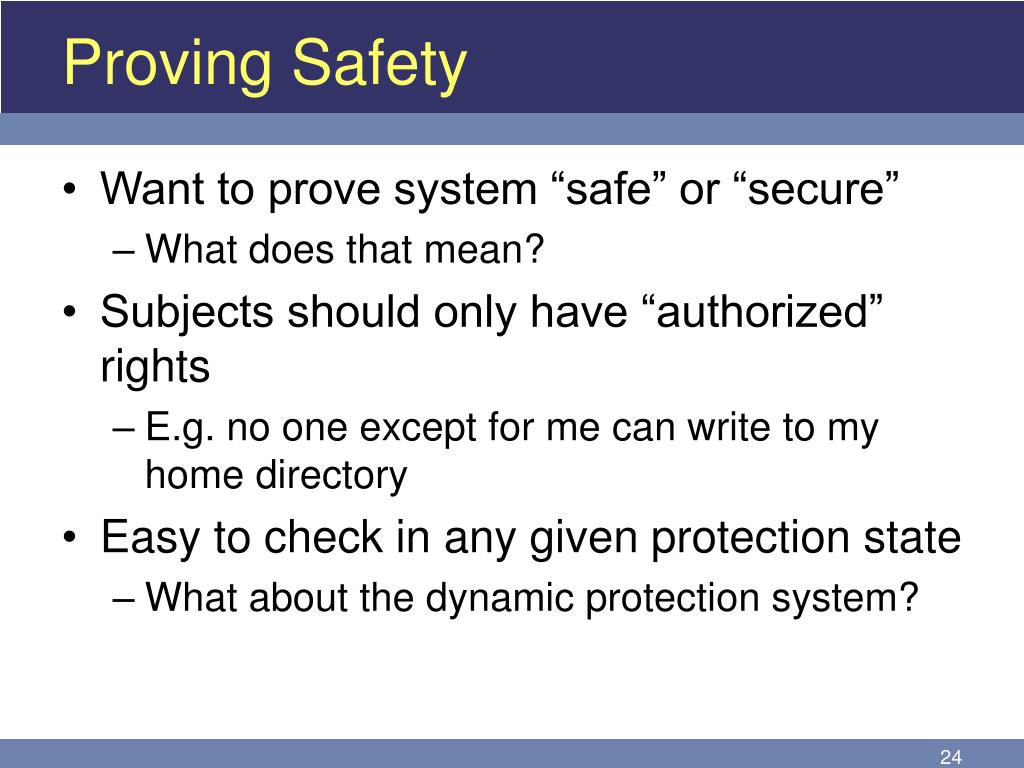 Proving Safety

• Want to prove system “safe” or “secure”
– What does that mean?
• Subjects should only have “authorized” rights
– E.g. no one except for me can write to my home directory
• Easy to check in any given protection state
– What about the dynamic protection system?

24